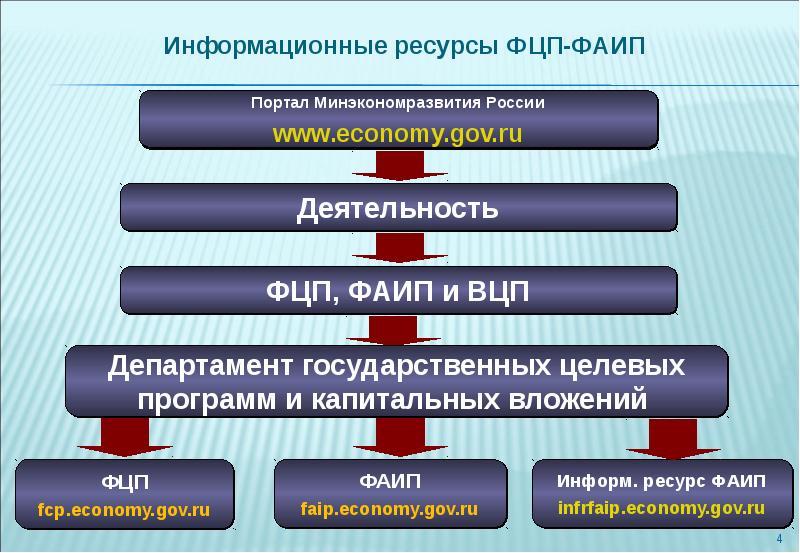 Информационные ресурсы ФЦП-ФАИП

Портал Минэкономразвития России
www.economy.gov.ru

Деятельность

ФЦП, ФАИП и ВЦП

Департамент государственных целевых программ и капитальных вложений

ФЦП
fcp.economy.gov.ru

ФАИП
faip.economy.gov.ru

Информ. ресурс ФАИП
infrfaip.economy.gov.ru

4